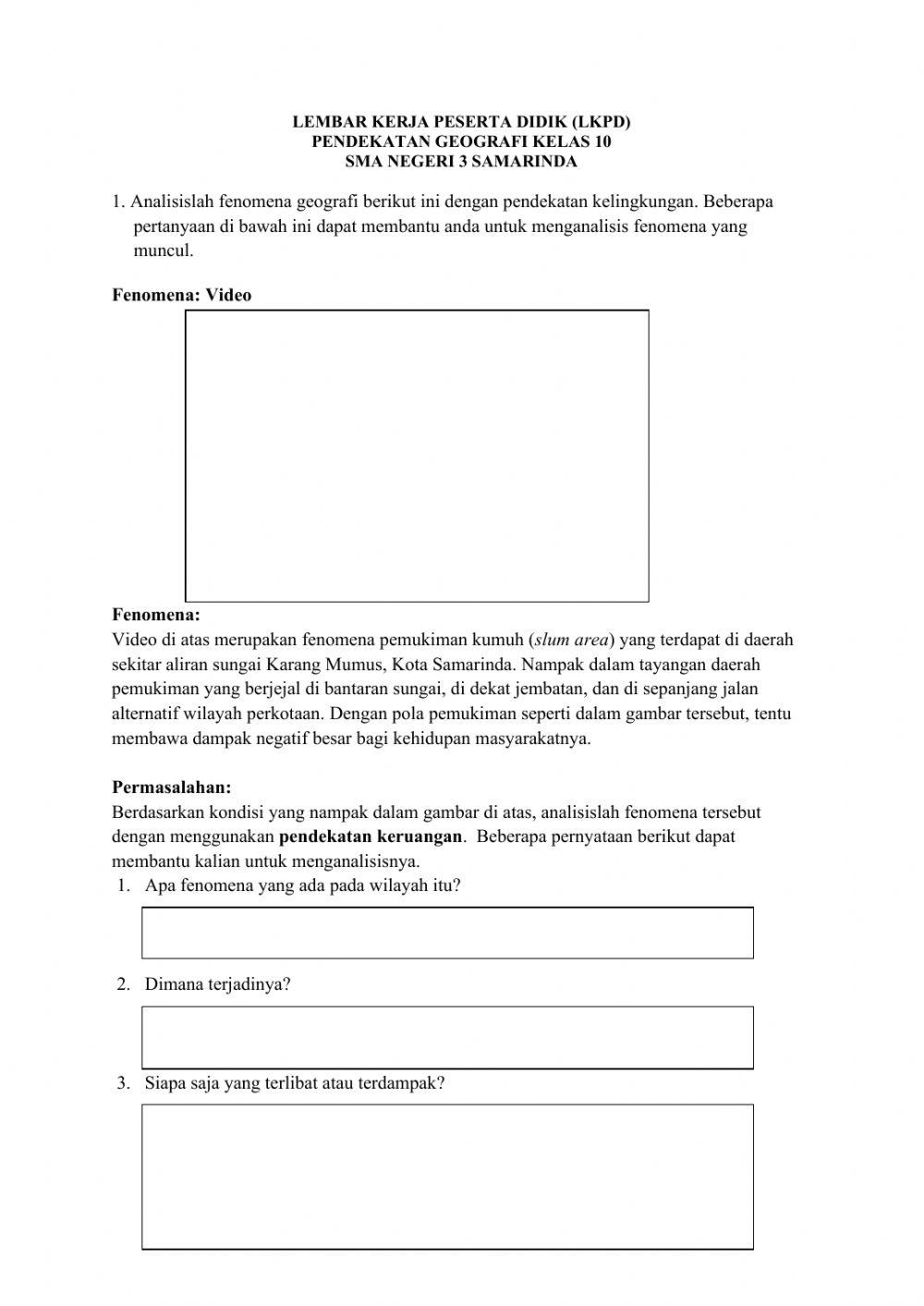 LEMBAR KERJA PESERTA DIDIK (LKPD)
PENDEKATAN GEOGRAFI KELAS 10
SMA NEGERI 3 SAMARINDA

1. Analisislah fenomena geografi berikut ini dengan pendekatan kelingkungan. Beberapa pertanyaan di bawah ini dapat membantu anda untuk menganalisis fenomena yang muncul.

Fenomena: Video

Fenomena:
Video di atas merupakan fenomena pemukiman kumuh (slum area) yang terdapat di daerah sekitar aliran sungai Karang Mumus, Kota Samarinda. Nampak dalam tayangan daerah pemukiman yang berjejal di bantaran sungai, di dekat jembatan, dan di sepanjang jalan alternatif wilayah perkotaan. Dengan pola pemukiman seperti dalam gambar tersebut, tentu membawa dampak negatif besar bagi kehidupan masyarakatnya.

Permasalahan:
Berdasarkan kondisi yang nampak dalam gambar di atas, analisislah fenomena tersebut dengan menggunakan pendekatan keruangan. Beberapa pernyataan berikut dapat membantu kalian untuk menganalisisnya.
1. Apa fenomena yang ada pada wilayah itu?

2. Dimana terjadinya?

3. Siapa saja yang terlibat atau terdampak?